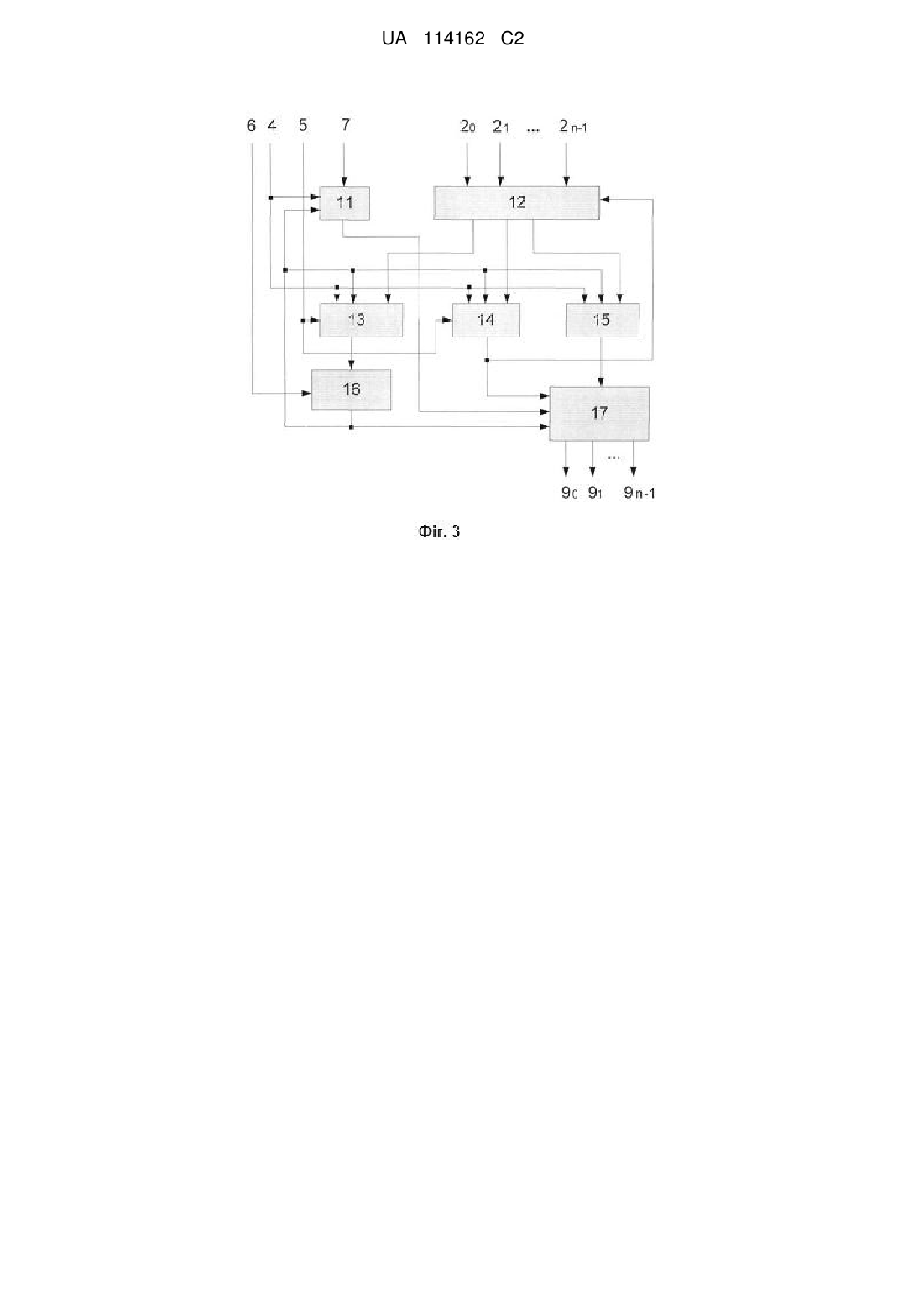 UA 114162 C2

6 4 5 7

$2_0$ $2_1$ ... $2_{n-1}$

11

12

13

14

15

16

17

... 

$9_0$ $9_1$ $9_{n-1}$

Фіг. 3